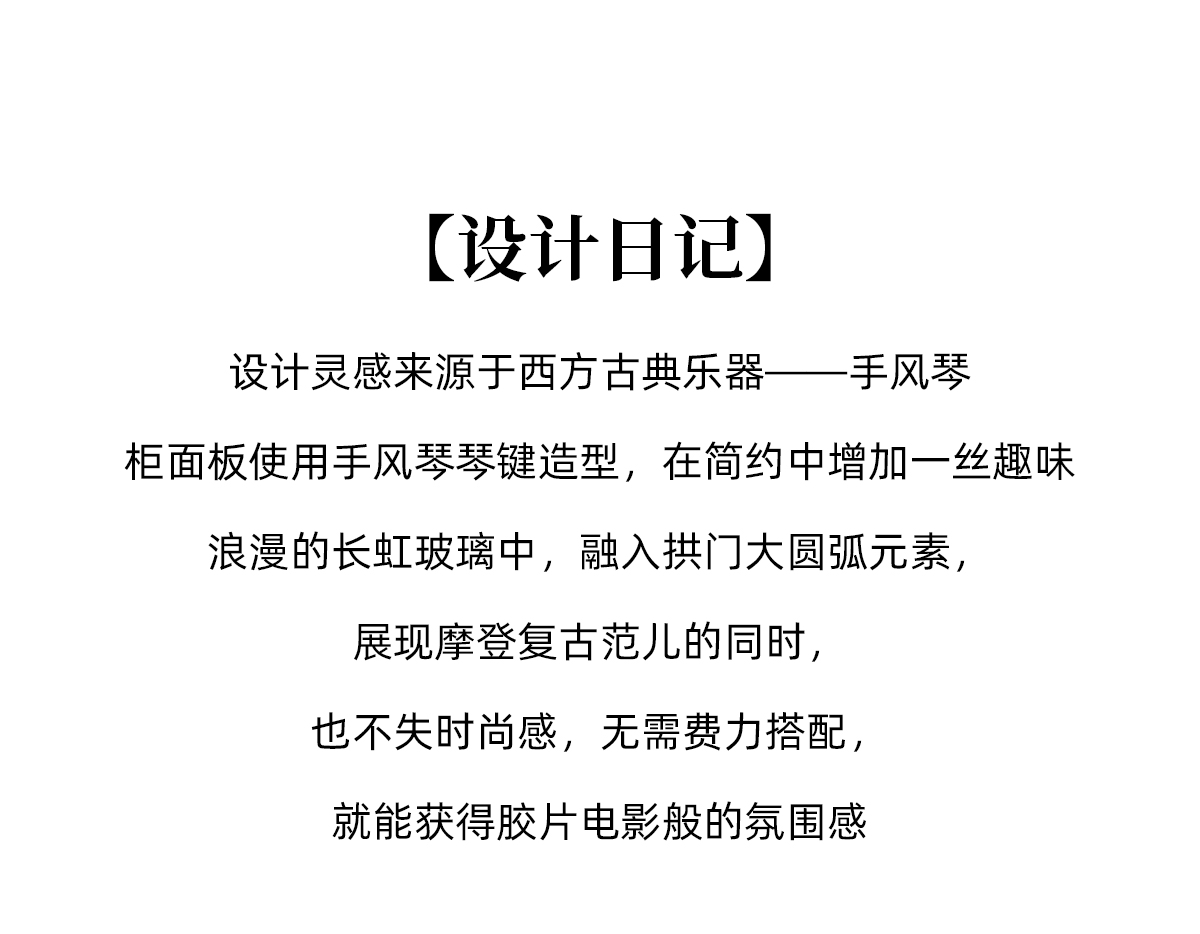 【设计日记】

设计灵感来源于西方古典乐器——手风琴

柜面板使用手风琴琴键造型，在简约中增加一丝趣味

浪漫的长虹玻璃中，融入拱门大圆弧元素，

展现摩登复古范儿的同时，

也不失时尚感，无需费力搭配，

就能获得胶片电影般的氛围感